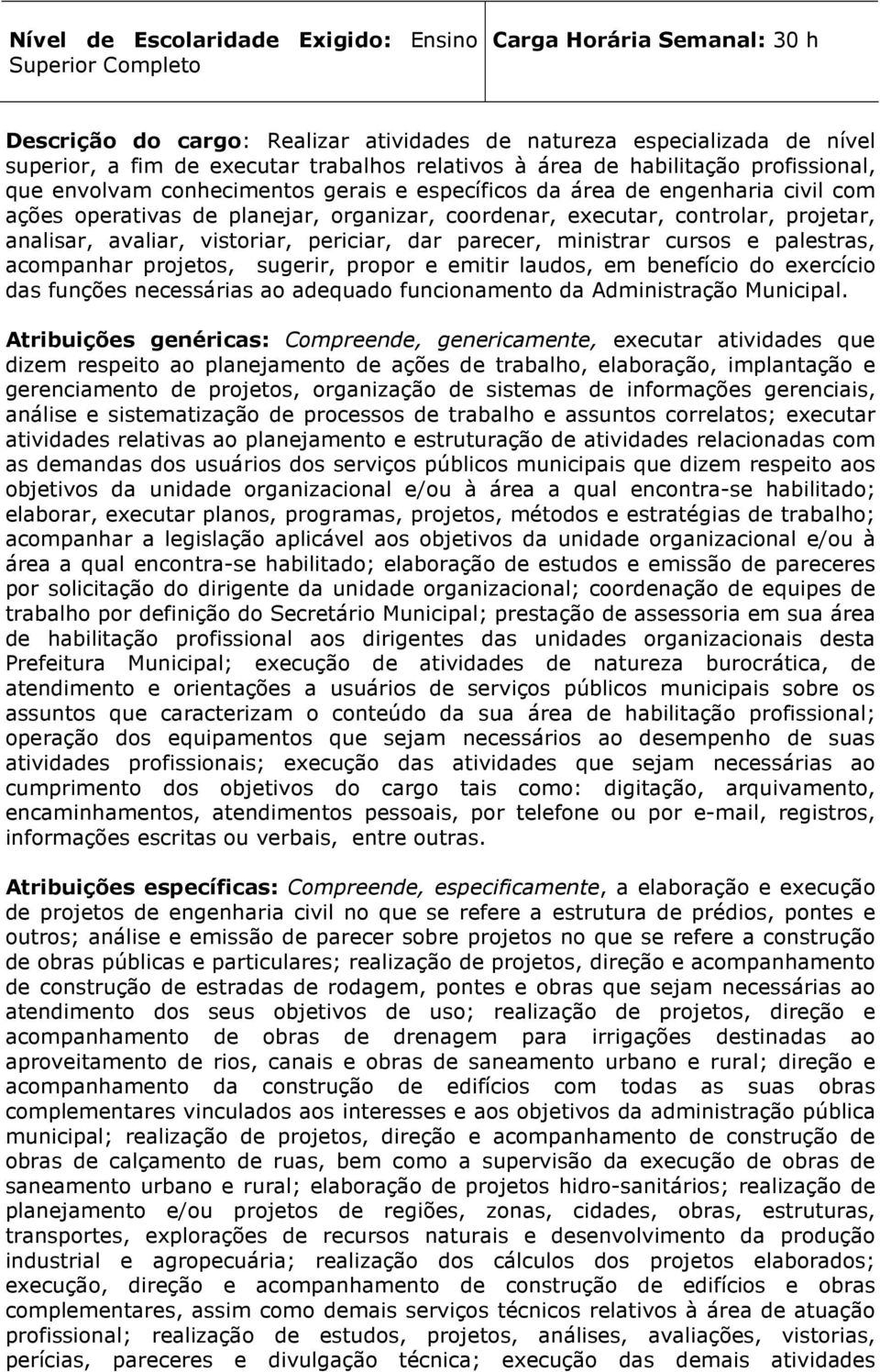 | Nível de Escolaridade Exigido: Ensino Superior Completo | Carga Horária Semanal: 30 h |
|---|---|

Descrição do cargo: Realizar atividades de natureza especializada de nível superior, a fim de executar trabalhos relativos à área de habilitação profissional, que envolvam conhecimentos gerais e específicos da área de engenharia civil com ações operativas de planejar, organizar, coordenar, executar, controlar, projetar, analisar, avaliar, vistoriar, periciar, dar parecer, ministrar cursos e palestras, acompanhar projetos, sugerir, propor e emitir laudos, em benefício do exercício das funções necessárias ao adequado funcionamento da Administração Municipal.

Atribuições genéricas: Compreende, genericamente, executar atividades que dizem respeito ao planejamento de ações de trabalho, elaboração, implantação e gerenciamento de projetos, organização de sistemas de informações gerenciais, análise e sistematização de processos de trabalho e assuntos correlatos; executar atividades relativas ao planejamento e estruturação de atividades relacionadas com as demandas dos usuários dos serviços públicos municipais que dizem respeito aos objetivos da unidade organizacional e/ou à área a qual encontra-se habilitado; elaborar, executar planos, programas, projetos, métodos e estratégias de trabalho; acompanhar a legislação aplicável aos objetivos da unidade organizacional e/ou à área a qual encontra-se habilitado; elaboração de estudos e emissão de pareceres por solicitação do dirigente da unidade organizacional; coordenação de equipes de trabalho por definição do Secretário Municipal; prestação de assessoria em sua área de habilitação profissional aos dirigentes das unidades organizacionais desta Prefeitura Municipal; execução de atividades de natureza burocrática, de atendimento e orientações a usuários de serviços públicos municipais sobre os assuntos que caracterizam o conteúdo da sua área de habilitação profissional; operação dos equipamentos que sejam necessários ao desempenho de suas atividades profissionais; execução das atividades que sejam necessárias ao cumprimento dos objetivos do cargo tais como: digitação, arquivamento, encaminhamentos, atendimentos pessoais, por telefone ou por e-mail, registros, informações escritas ou verbais, entre outras.

Atribuições específicas: Compreende, especificamente, a elaboração e execução de projetos de engenharia civil no que se refere a estrutura de prédios, pontes e outros; análise e emissão de parecer sobre projetos no que se refere a construção de obras públicas e particulares; realização de projetos, direção e acompanhamento de construção de estradas de rodagem, pontes e obras que sejam necessárias ao atendimento dos seus objetivos de uso; realização de projetos, direção e acompanhamento de obras de drenagem para irrigações destinadas ao aproveitamento de rios, canais e obras de saneamento urbano e rural; direção e acompanhamento da construção de edifícios com todas as suas obras complementares vinculados aos interesses e aos objetivos da administração pública municipal; realização de projetos, direção e acompanhamento de construção de obras de calçamento de ruas, bem como a supervisão da execução de obras de saneamento urbano e rural; elaboração de projetos hidro-sanitários; realização de planejamento e/ou projetos de regiões, zonas, cidades, obras, estruturas, transportes, explorações de recursos naturais e desenvolvimento da produção industrial e agropecuária; realização dos cálculos dos projetos elaborados; execução, direção e acompanhamento de construção de edifícios e obras complementares, assim como demais serviços técnicos relativos à área de atuação profissional; realização de estudos, projetos, análises, avaliações, vistorias, perícias, pareceres e divulgação técnica; execução das demais atividades